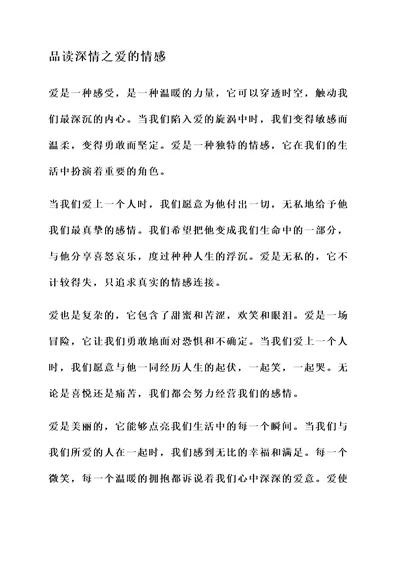 品读深情之爱的情感

爱是一种感受，是一种温暖的力量，它可以穿透时空，触动我们最深沉的内心。当我们陷入爱的旋涡中时，我们变得敏感而温柔，变得勇敢而坚定。爱是一种独特的情感，它在我们的生活中扮演着重要的角色。

当我们爱上一个人时，我们愿意为他付出一切，无私地给予他我们最真挚的感情。我们希望把他变成我们生命中的一部分，与他分享喜怒哀乐，度过种种人生的浮沉。爱是无私的，它不计较得失，只追求真实的情感连接。

爱也是复杂的，它包含了甜蜜和苦涩，欢笑和眼泪。爱是一场冒险，它让我们勇敢地面对恐惧和不确定。当我们爱上一个人时，我们愿意与他一同经历人生的起伏，一起笑，一起哭。无论是喜悦还是痛苦，我们都会努力经营我们的感情。

爱是美丽的，它能够点亮我们生活中的每一个瞬间。当我们与我们所爱的人在一起时，我们感到无比的幸福和满足。每一个微笑，每一个温暖的拥抱都诉说着我们心中深深的爱意。爱使